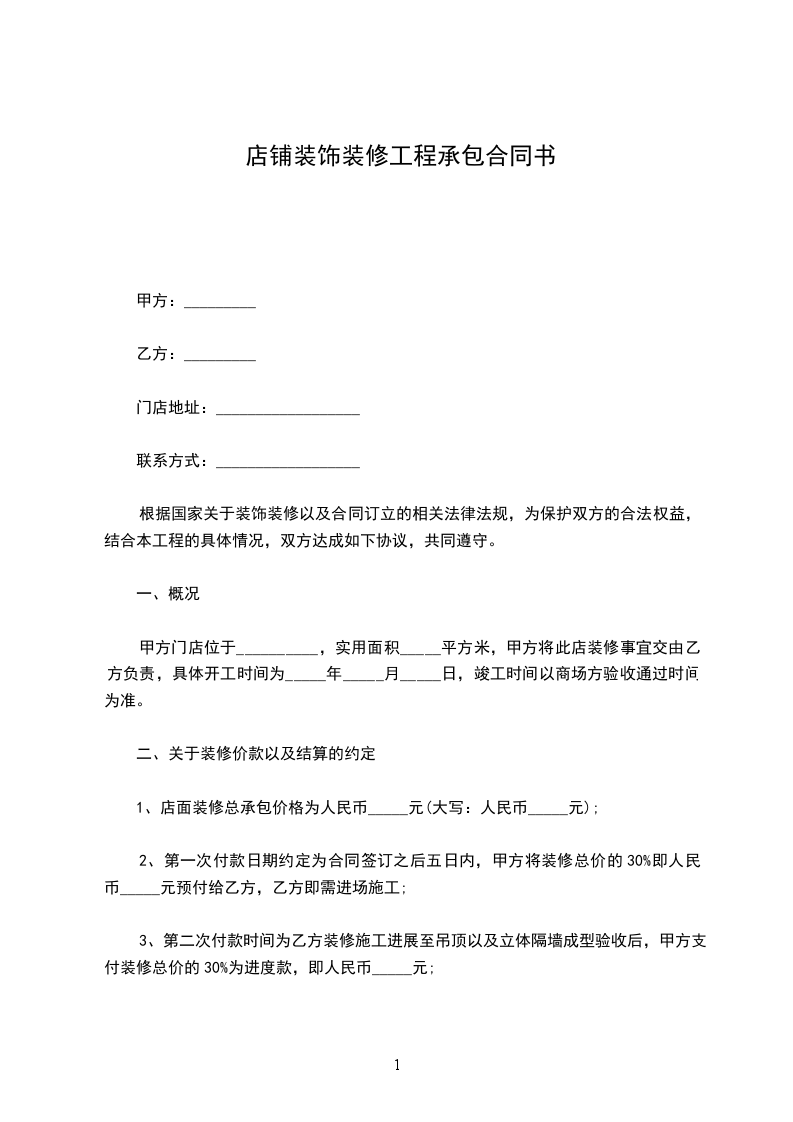 店铺装饰装修工程承包合同书

甲方：_________

乙方：_________

门店地址：__________________

联系方式：__________________

根据国家关于装饰装修以及合同订立的相关法律法规，为保护双方的合法权益，结合本工程的具体情况，双方达成如下协议，共同遵守。

一、概况

甲方门店位于__________，实用面积_____平方米，甲方将此店装修事宜交由乙方负责，具体开工时间为_____年_____月_____日，竣工时间以商场方验收通过时间为准。

二、关于装修价款以及结算的约定

1、店面装修总承包价格为人民币_____元(大写：人民币_____元)；

2、第一次付款日期约定为合同签订之后五日内，甲方将装修总价的 30%即人民币_____元预付给乙方，乙方即需进场施工；

3、第二次付款时间为乙方装修施工进展至吊顶以及立体隔墙成型验收后，甲方支付装修总价的 30%为进度款，即人民币_____元；

1